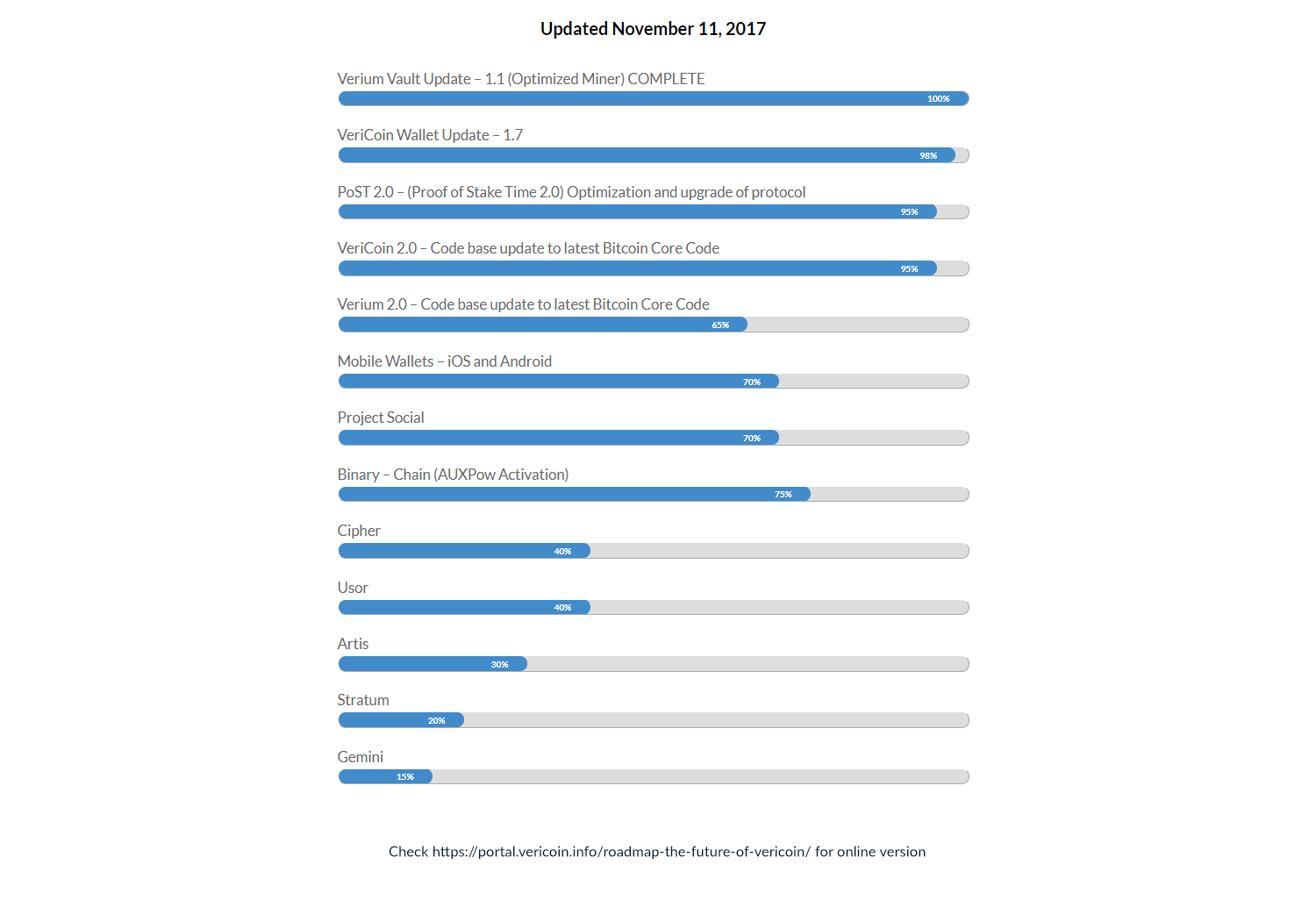 Updated November 11, 2017

Verium Vault Update – 1.1 (Optimized Miner) COMPLETE
100%

VeriCoin Wallet Update – 1.7
98%

PoST 2.0 – (Proof of Stake Time 2.0) Optimization and upgrade of protocol
95%

VeriCoin 2.0 – Code base update to latest Bitcoin Core Code
95%

Verium 2.0 – Code base update to latest Bitcoin Core Code
65%

Mobile Wallets – iOS and Android
70%

Project Social
70%

Binary – Chain (AUXPow Activation)
75%

Cipher
40%

Usor
40%

Artis
30%

Stratum
20%

Gemini
15%

Check https://portal.vericoin.info/roadmap-the-future-of-vericoin/ for online version